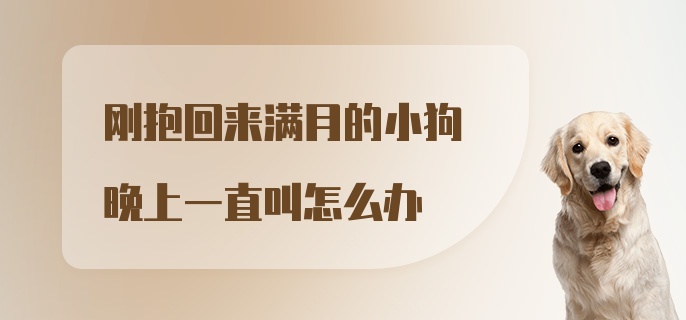 刚抱回来满月的小狗
晚上一直叫怎么办